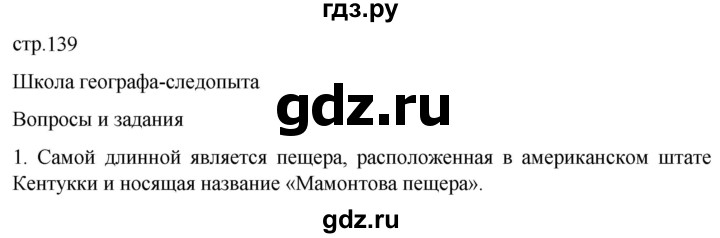 гдз.ру

стр.139

Школа географа-следопыта

gdz.ru

Вопросы и задания

1. Самой длинной является пещера, расположенная в американском штате Кентукки и носящая название «Мамонтова пещера».

gdz.ru